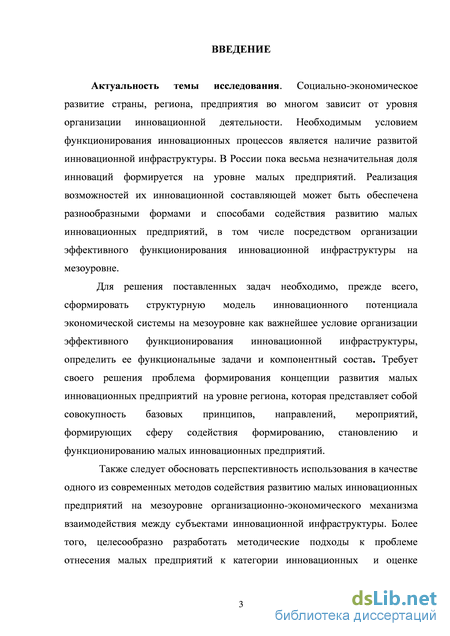 ВВЕДЕНИЕ

Актуальность темы исследования. Социально-экономическое развитие страны, региона, предприятия во многом зависит от уровня организации инновационной деятельности. Необходимым условием функционирования инновационных процессов является наличие развитой инновационной инфраструктуры. В России пока весьма незначительная доля инноваций формируется на уровне малых предприятий. Реализация возможностей их инновационной составляющей может быть обеспечена разнообразными формами и способами содействия развитию малых инновационных предприятий, в том числе посредством организации эффективного функционирования инновационной инфраструктуры на мезоуровне.

Для решения поставленных задач необходимо, прежде всего, сформировать структурную модель инновационного потенциала экономической системы на мезоуровне как важнейшее условие организации эффективного функционирования инновационной инфраструктуры, определить ее функциональные задачи и компонентный состав. Требует своего решения проблема формирования концепции развития малых инновационных предприятий на уровне региона, которая представляет собой совокупность базовых принципов, направлений, мероприятий, формирующих сферу содействия формированию, становлению и функционированию малых инновационных предприятий.

Также следует обосновать перспективность использования в качестве одного из современных методов содействия развитию малых инновационных предприятий на мезоуровне организационно-экономического механизма взаимодействия между субъектами инновационной инфраструктуры. Более того, целесообразно разработать методические подходы к проблеме отнесения малых предприятий к категории инновационных и оценке

3

dsLib.net
библиотека диссертаций